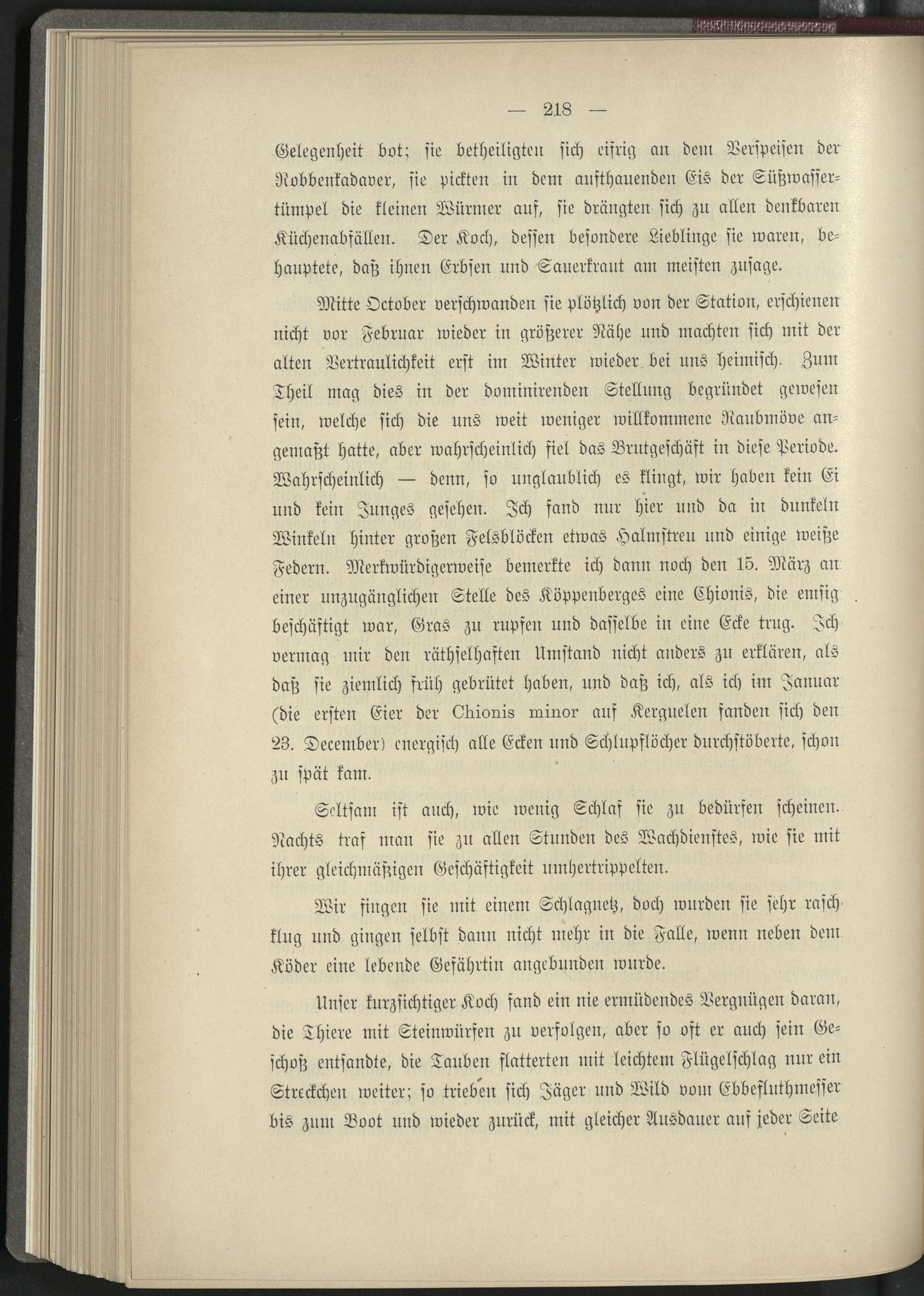 — 218 —

Gelegenheit bot; sie betheiligten sich eifrig an dem Verspeisen der Robbenkadaver, sie pickten in dem aufthauenden Eis der Süßwassertümpel die kleinen Würmer auf, sie drängten sich zu allen denkbaren Küchenabfällen. Der Koch, dessen besondere Lieblinge sie waren, behauptete, daß ihnen Erbsen und Sauerkraut am meisten zusage.

Mitte October verschwanden sie plötzlich von der Station, erschienen nicht vor Februar wieder in größerer Nähe und machten sich mit der alten Vertraulichkeit erst im Winter wieder bei uns heimisch. Zum Theil mag dies in der dominirenden Stellung begründet gewesen sein, welche sich die uns weit weniger willkommene Raubmöve angemaßt hatte, aber wahrscheinlich fiel das Brutgeschäft in diese Periode. Wahrscheinlich — denn, so unglaublich es klingt, wir haben kein Ei und kein Junges gesehen. Ich fand nur hier und da in dunkeln Winkeln hinter großen Felsblöcken etwas Halmstreu und einige weiße Federn. Merkwürdigerweise bemerkte ich dann noch den 15. März an einer unzugänglichen Stelle des Köppenberges eine Chionis, die emsig beschäftigt war, Gras zu rupfen und dasselbe in eine Ecke trug. Ich vermag mir den räthselhaften Umstand nicht anders zu erklären, als daß sie ziemlich früh gebrütet haben, und daß ich, als ich im Januar (die ersten Eier der Chionis minor auf Kerguelen fanden sich den 23. December) energisch alle Ecken und Schlupflöcher durchstöberte, schon zu spät kam.

Seltsam ist auch, wie wenig Schlaf sie zu bedürfen scheinen. Nachts traf man sie zu allen Stunden des Wachdienstes, wie sie mit ihrer gleichmäßigen Geschäftigkeit umhertrippelten.

Wir fingen sie mit einem Schlagnetz, doch wurden sie sehr rasch klug und gingen selbst dann nicht mehr in die Falle, wenn neben dem Köder eine lebende Gefährtin angebunden wurde.

Unser kurzsichtiger Koch fand ein nie ermüdendes Vergnügen daran, die Thiere mit Steinwürfen zu verfolgen, aber so oft er auch sein Geschoß entsandte, die Tauben flatterten mit leichtem Flügelschlag nur ein Streckchen weiter; so trieben sich Jäger und Wild vom Ebbefluthmesser bis zum Boot und wieder zurück, mit gleicher Ausdauer auf jeder Seite